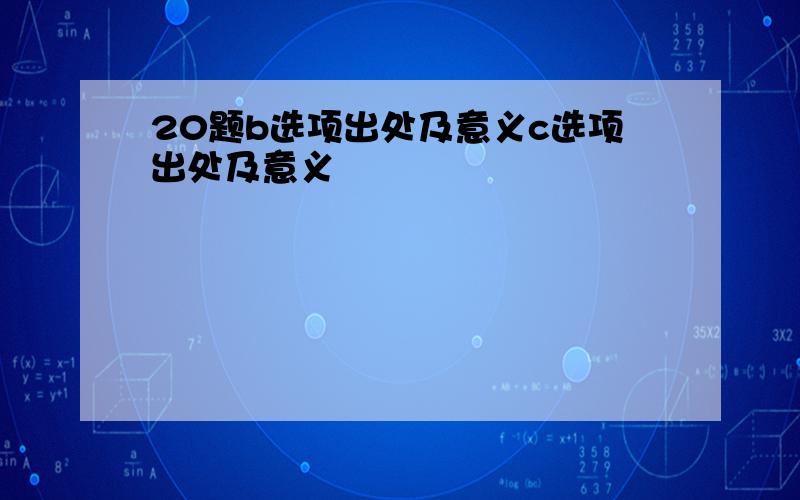 20题b选项出处及意义c选项出处及意义